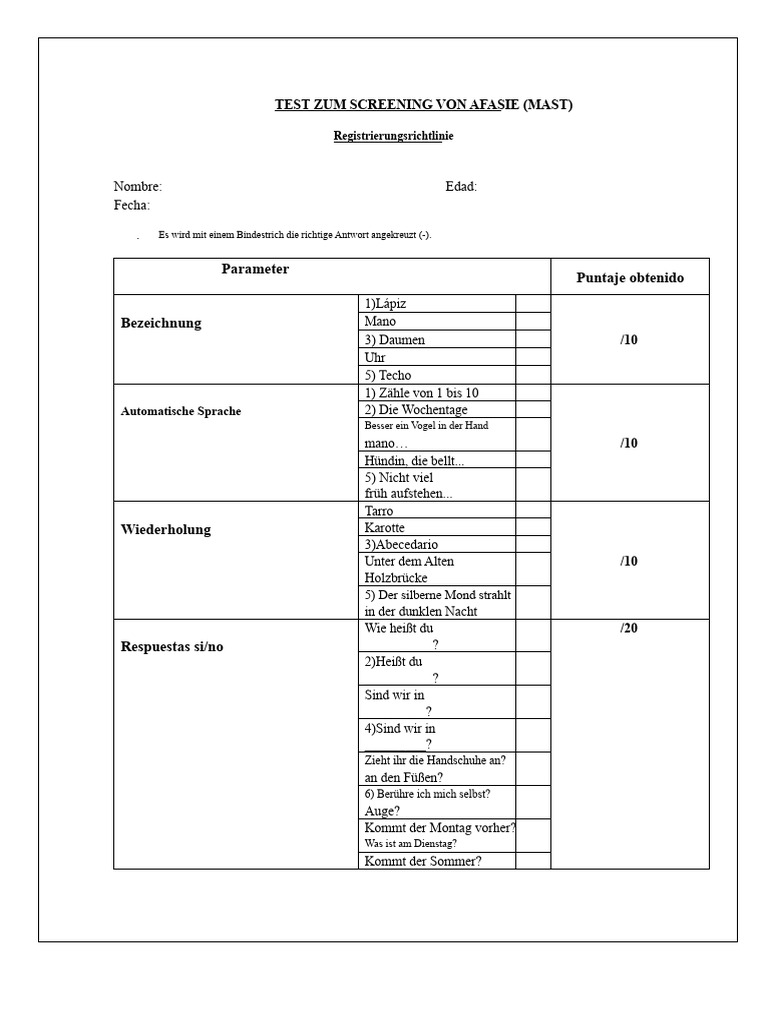 TEST ZUM SCREENING VON AFASIE (MAST)

Registrierungsrichtlinie

Nombre: Edad:
Fecha:

. Es wird mit einem Bindestrich die richtige Antwort angekreuzt (-).

| Parameter | | | Puntaje obtenido |
|---|---|---|---|
| Bezeichnung | 1)Lápiz | | /10 |
| | Mano | | |
| | 3) Daumen | | |
| | Uhr | | |
| | 5) Techo | | |
| Automatische Sprache | 1) Zähle von 1 bis 10 | | /10 |
| | 2) Die Wochentage | | |
| | Besser ein Vogel in der Hand mano… | | |
| | Hündin, die bellt... | | |
| | 5) Nicht viel früh aufstehen... | | |
| Wiederholung | Tarro | | /10 |
| | Karotte | | |
| | 3)Abecedario | | |
| | Unter dem Alten Holzbrücke | | |
| | 5) Der silberne Mond strahlt in der dunklen Nacht | | |
| Respuestas si/no | Wie heißt du ____? | | /20 |
| | 2)Heißt du ____? | | |
| | Sind wir in ____? | | |
| | 4)Sind wir in ____? | | |
| | Zieht ihr die Handschuhe an? an den Füßen? | | |
| | 6) Berühre ich mich selbst? Auge? | | |
| | Kommt der Montag vorher? Was ist am Dienstag? | | |
| | Kommt der Sommer? | | |